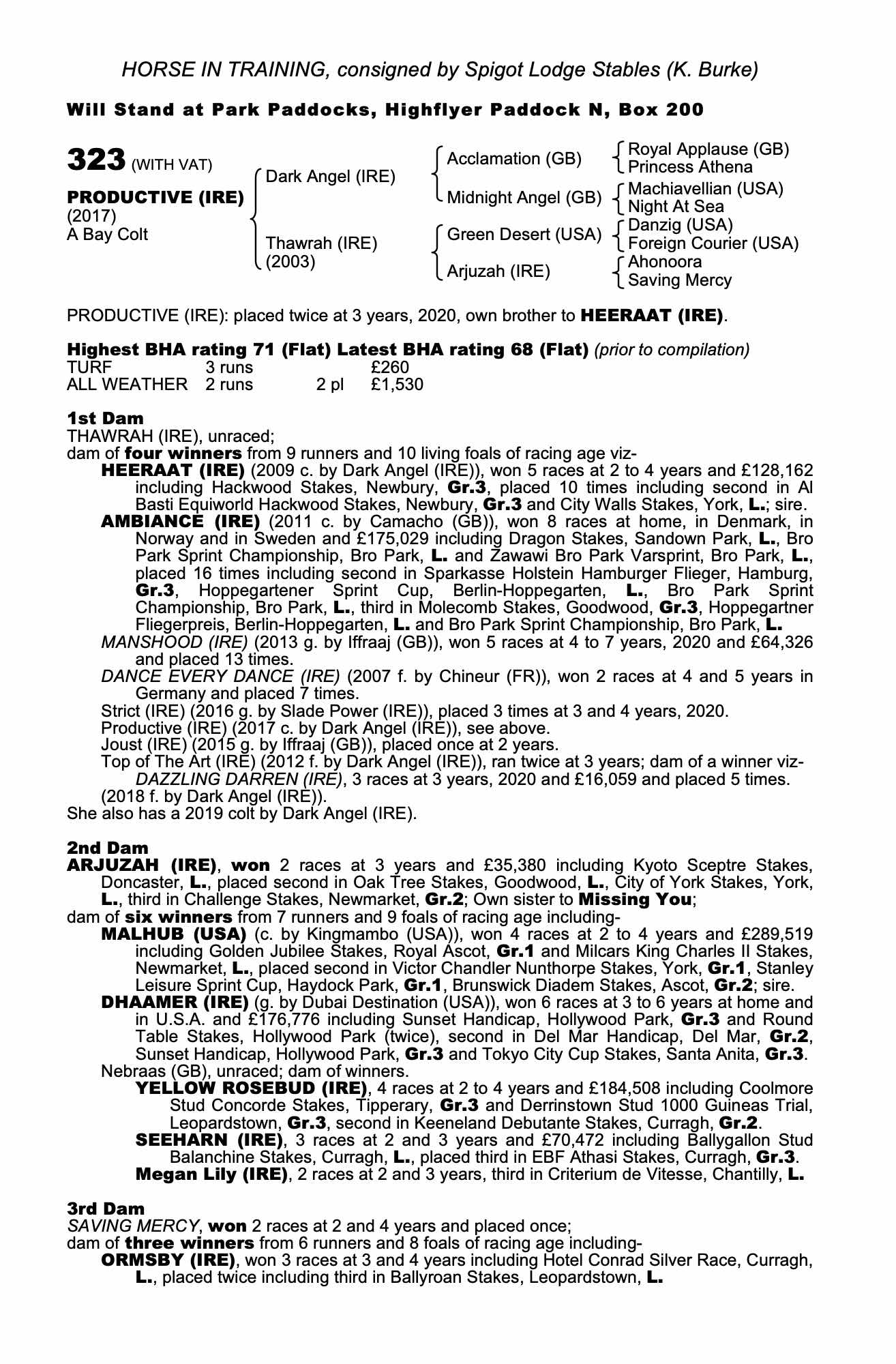 HORSE IN TRAINING, consigned by Spigot Lodge Stables (K. Burke)

Will Stand at Park Paddocks, Highflyer Paddock N, Box 200

323 (WITH VAT)

PRODUCTIVE (IRE)
(2017)
A Bay Colt

Dark Angel (IRE)
Thawrah (IRE)
(2003)

Acclamation (GB)
Midnight Angel (GB)
Green Desert (USA)
Arjuzah (IRE)

Royal Applause (GB)
Princess Athena
Machiavellian (USA)
Night At Sea
Danzig (USA)
Foreign Courier (USA)
Ahonoora
Saving Mercy

PRODUCTIVE (IRE): placed twice at 3 years, 2020, own brother to HEERAAT (IRE).

Highest BHA rating 71 (Flat) Latest BHA rating 68 (Flat) (prior to compilation)

| TURF | 3 runs | | £260 |
|---|---|---|---|
| ALL WEATHER | 2 runs | 2 pl | £1,530 |

1st Dam
THAWRAH (IRE), unraced;
dam of four winners from 9 runners and 10 living foals of racing age viz-
HEERAAT (IRE) (2009 c. by Dark Angel (IRE)), won 5 races at 2 to 4 years and £128,162 including Hackwood Stakes, Newbury, Gr.3, placed 10 times including second in Al Basti Equiworld Hackwood Stakes, Newbury, Gr.3 and City Walls Stakes, York, L.; sire.
AMBIANCE (IRE) (2011 c. by Camacho (GB)), won 8 races at home, in Denmark, in Norway and in Sweden and £175,029 including Dragon Stakes, Sandown Park, L., Bro Park Sprint Championship, Bro Park, L. and Zawawi Bro Park Varsprint, Bro Park, L., placed 16 times including second in Sparkasse Holstein Hamburger Flieger, Hamburg, Gr.3, Hoppegartener Sprint Cup, Berlin-Hoppegarten, L., Bro Park Sprint Championship, Bro Park, L., third in Molecomb Stakes, Goodwood, Gr.3, Hoppegartner Fliegerpreis, Berlin-Hoppegarten, L. and Bro Park Sprint Championship, Bro Park, L.
MANSHOOD (IRE) (2013 g. by Iffraaj (GB)), won 5 races at 4 to 7 years, 2020 and £64,326 and placed 13 times.
DANCE EVERY DANCE (IRE) (2007 f. by Chineur (FR)), won 2 races at 4 and 5 years in Germany and placed 7 times.
Strict (IRE) (2016 g. by Slade Power (IRE)), placed 3 times at 3 and 4 years, 2020.
Productive (IRE) (2017 c. by Dark Angel (IRE)), see above.
Joust (IRE) (2015 g. by Iffraaj (GB)), placed once at 2 years.
Top of The Art (IRE) (2012 f. by Dark Angel (IRE)), ran twice at 3 years; dam of a winner viz-
DAZZLING DARREN (IRE), 3 races at 3 years, 2020 and £16,059 and placed 5 times.
(2018 f. by Dark Angel (IRE)).
She also has a 2019 colt by Dark Angel (IRE).

2nd Dam
ARJUZAH (IRE), won 2 races at 3 years and £35,380 including Kyoto Sceptre Stakes, Doncaster, L., placed second in Oak Tree Stakes, Goodwood, L., City of York Stakes, York, L., third in Challenge Stakes, Newmarket, Gr.2; Own sister to Missing You;
dam of six winners from 7 runners and 9 foals of racing age including-
MALHUB (USA) (c. by Kingmambo (USA)), won 4 races at 2 to 4 years and £289,519 including Golden Jubilee Stakes, Royal Ascot, Gr.1 and Milcars King Charles II Stakes, Newmarket, L., placed second in Victor Chandler Nunthorpe Stakes, York, Gr.1, Stanley Leisure Sprint Cup, Haydock Park, Gr.1, Brunswick Diadem Stakes, Ascot, Gr.2; sire.
DHAAMER (IRE) (g. by Dubai Destination (USA)), won 6 races at 3 to 6 years at home and in U.S.A. and £176,776 including Sunset Handicap, Hollywood Park, Gr.3 and Round Table Stakes, Hollywood Park (twice), second in Del Mar Handicap, Del Mar, Gr.2, Sunset Handicap, Hollywood Park, Gr.3 and Tokyo City Cup Stakes, Santa Anita, Gr.3.
Nebraas (GB), unraced; dam of winners.
YELLOW ROSEBUD (IRE), 4 races at 2 to 4 years and £184,508 including Coolmore Stud Concorde Stakes, Tipperary, Gr.3 and Derrinstown Stud 1000 Guineas Trial, Leopardstown, Gr.3, second in Keeneland Debutante Stakes, Curragh, Gr.2.
SEEHARN (IRE), 3 races at 2 and 3 years and £70,472 including Ballygallon Stud Balanchine Stakes, Curragh, L., placed third in EBF Athasi Stakes, Curragh, Gr.3.
Megan Lily (IRE), 2 races at 2 and 3 years, third in Criterium de Vitesse, Chantilly, L.

3rd Dam
SAVING MERCY, won 2 races at 2 and 4 years and placed once;
dam of three winners from 6 runners and 8 foals of racing age including-
ORMSBY (IRE), won 3 races at 3 and 4 years including Hotel Conrad Silver Race, Curragh, L., placed twice including third in Ballyroan Stakes, Leopardstown, L.